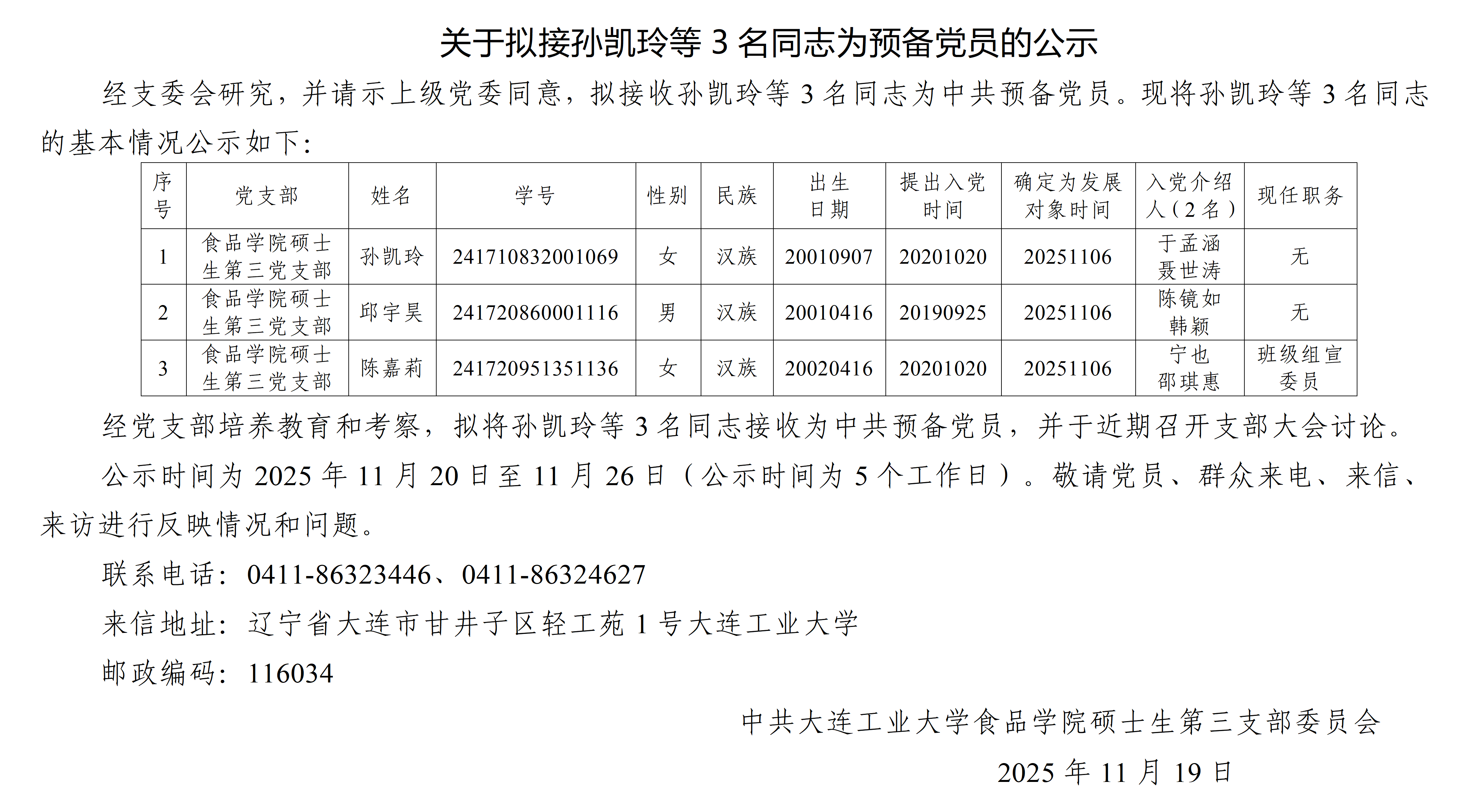 关于拟接孙凯玲等 3 名同志为预备党员的公示

经支委会研究，并请示上级党委同意，拟接收孙凯玲等 3 名同志为中共预备党员。现将孙凯玲等 3 名同志的基本情况公示如下：

| 序号 | 党支部 | 姓名 | 学号 | 性别 | 民族 | 出生日期 | 提出入党时间 | 确定为发展对象时间 | 入党介绍人（2 名） | 现任职务 |
|---|---|---|---|---|---|---|---|---|---|---|
| 1 | 食品学院硕士生第三党支部 | 孙凯玲 | 241710832001069 | 女 | 汉族 | 20010907 | 20201020 | 20251106 | 于孟涵 聂世涛 | 无 |
| 2 | 食品学院硕士生第三党支部 | 邱宇昊 | 241720860001116 | 男 | 汉族 | 20010416 | 20190925 | 20251106 | 陈镜如 韩颖 | 无 |
| 3 | 食品学院硕士生第三党支部 | 陈嘉莉 | 241720951351136 | 女 | 汉族 | 20020416 | 20201020 | 20251106 | 宁也 邵琪惠 | 班级组宣委员 |

经党支部培养教育和考察，拟将孙凯玲等 3 名同志接收为中共预备党员，并于近期召开支部大会讨论。

公示时间为 2025 年 11 月 20 日至 11 月 26 日（公示时间为 5 个工作日）。敬请党员、群众来电、来信、来访进行反映情况和问题。

联系电话：0411-86323446、0411-86324627

来信地址：辽宁省大连市甘井子区轻工苑 1 号大连工业大学

邮政编码：116034

中共大连工业大学食品学院硕士生第三支部委员会

2025 年 11 月 19 日